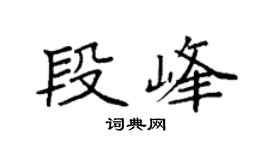 段峰

词典网